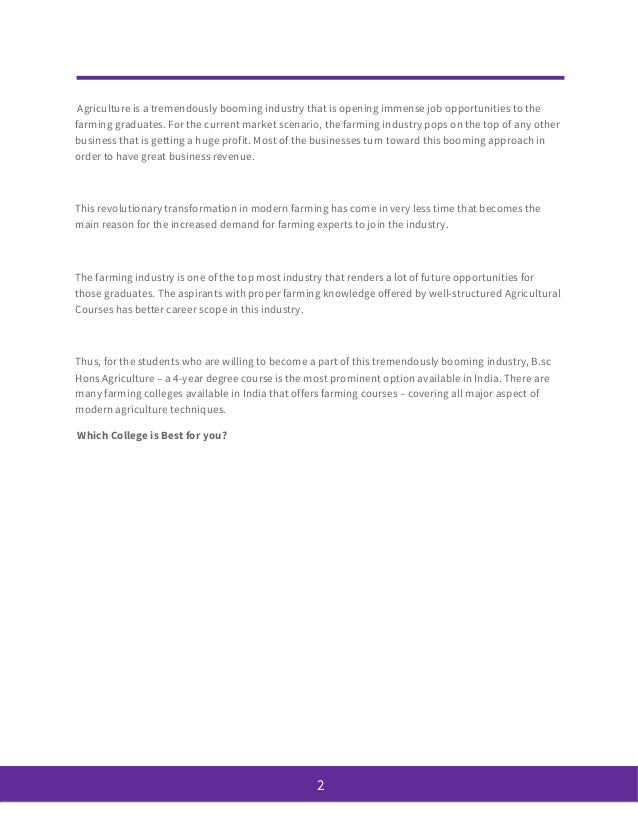 Agriculture is a tremendously booming industry that is opening immense job opportunities to the farming graduates. For the current market scenario, the farming industry pops on the top of any other business that is getting a huge profit. Most of the businesses turn toward this booming approach in order to have great business revenue.

This revolutionary transformation in modern farming has come in very less time that becomes the main reason for the increased demand for farming experts to join the industry.

The farming industry is one of the top most industry that renders a lot of future opportunities for those graduates. The aspirants with proper farming knowledge offered by well-structured Agricultural Courses has better career scope in this industry.

Thus, for the students who are willing to become a part of this tremendously booming industry, B.sc Hons Agriculture – a 4-year degree course is the most prominent option available in India. There are many farming colleges available in India that offers farming courses – covering all major aspect of modern agriculture techniques.

Which College is Best for you?

2